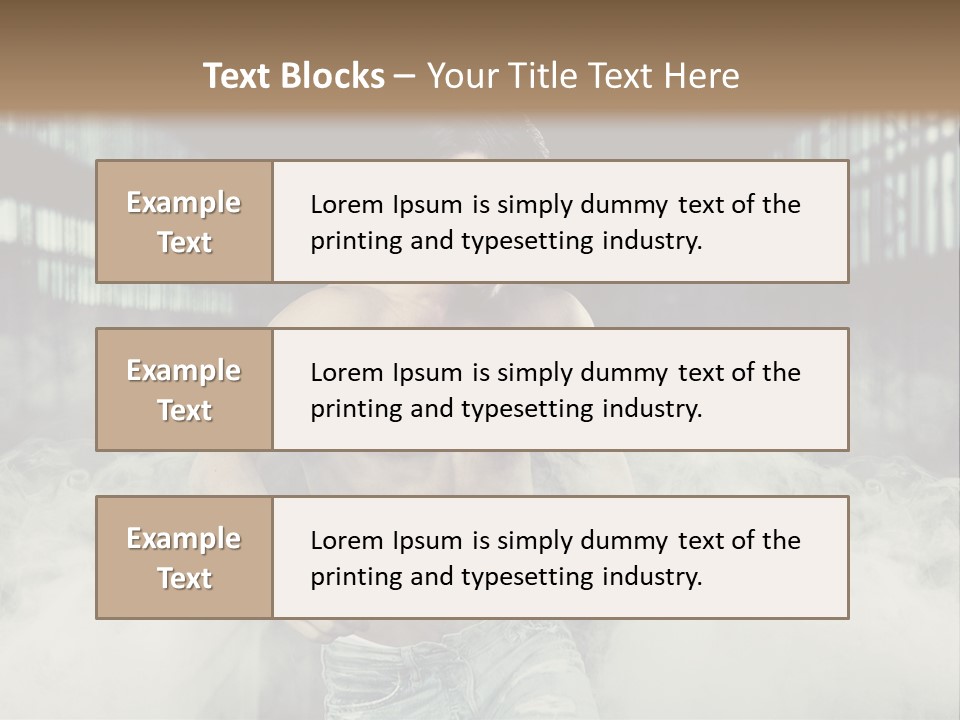 Text Blocks – Your Title Text Here

Example Text

Lorem Ipsum is simply dummy text of the printing and typesetting industry.

Example Text

Lorem Ipsum is simply dummy text of the printing and typesetting industry.

Example Text

Lorem Ipsum is simply dummy text of the printing and typesetting industry.